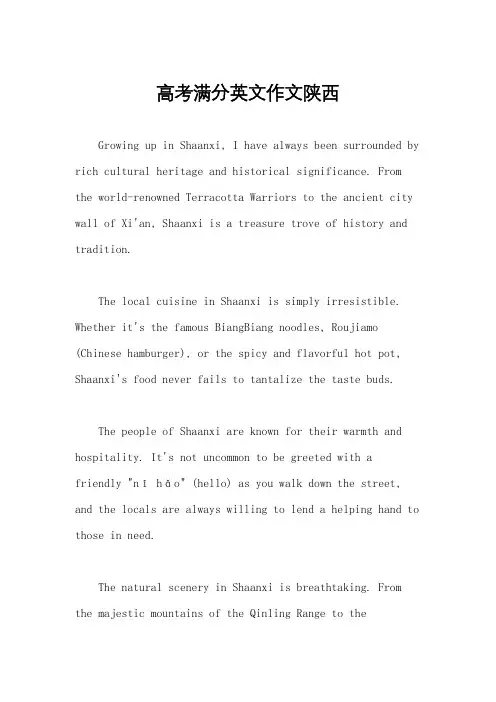 高考满分英文作文陕西

Growing up in Shaanxi, I have always been surrounded by rich cultural heritage and historical significance. From the world-renowned Terracotta Warriors to the ancient city wall of Xi'an, Shaanxi is a treasure trove of history and tradition.

The local cuisine in Shaanxi is simply irresistible. Whether it's the famous BiangBiang noodles, Roujiamo (Chinese hamburger), or the spicy and flavorful hot pot, Shaanxi's food never fails to tantalize the taste buds.

The people of Shaanxi are known for their warmth and hospitality. It's not uncommon to be greeted with a friendly "nǐ hǎo" (hello) as you walk down the street, and the locals are always willing to lend a helping hand to those in need.

The natural scenery in Shaanxi is breathtaking. From the majestic mountains of the Qinling Range to the